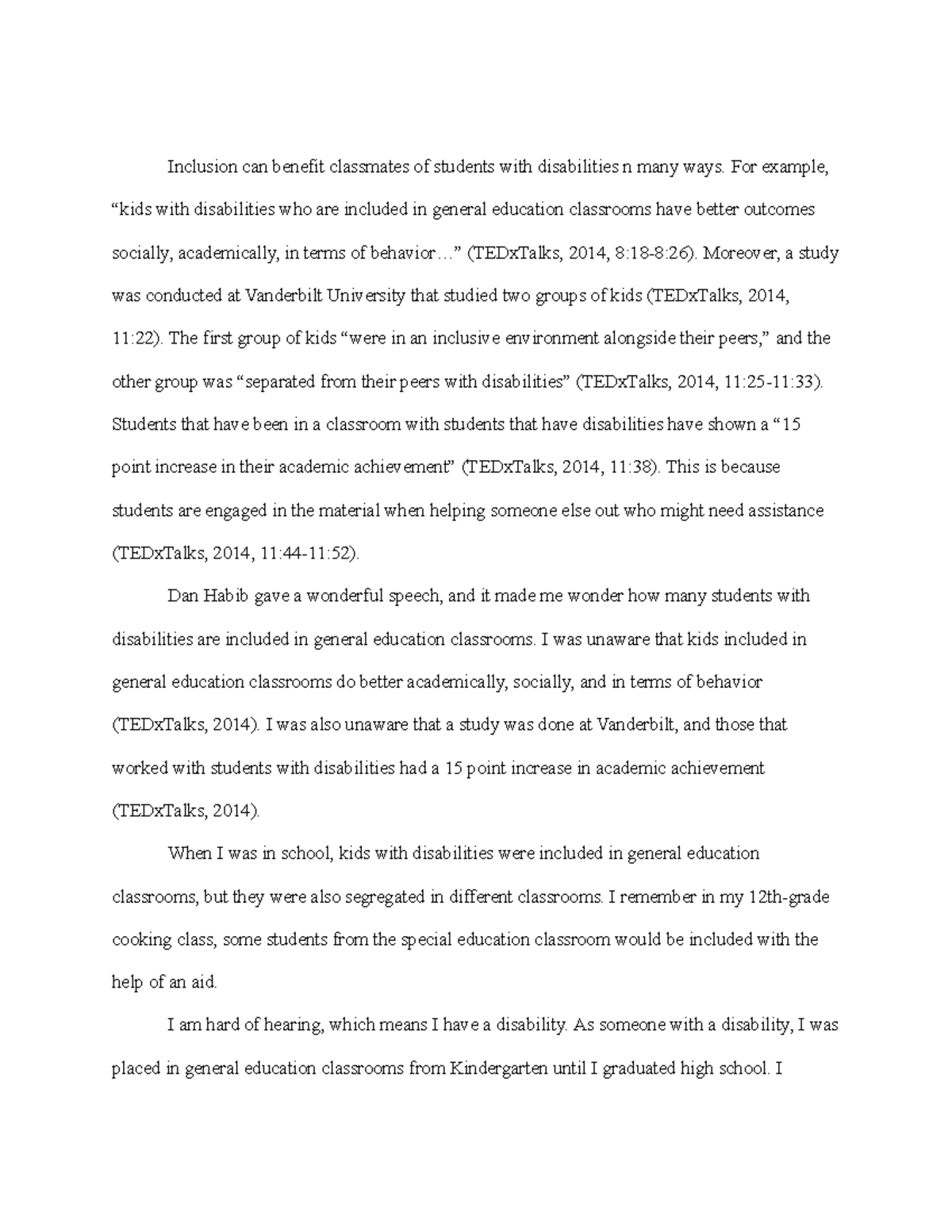 Inclusion can benefit classmates of students with disabilities n many ways. For example, “kids with disabilities who are included in general education classrooms have better outcomes socially, academically, in terms of behavior…” (TEDxTalks, 2014, 8:18-8:26). Moreover, a study was conducted at Vanderbilt University that studied two groups of kids (TEDxTalks, 2014, 11:22). The first group of kids “were in an inclusive environment alongside their peers,” and the other group was “separated from their peers with disabilities” (TEDxTalks, 2014, 11:25-11:33). Students that have been in a classroom with students that have disabilities have shown a “15 point increase in their academic achievement” (TEDxTalks, 2014, 11:38). This is because students are engaged in the material when helping someone else out who might need assistance (TEDxTalks, 2014, 11:44-11:52).

Dan Habib gave a wonderful speech, and it made me wonder how many students with disabilities are included in general education classrooms. I was unaware that kids included in general education classrooms do better academically, socially, and in terms of behavior (TEDxTalks, 2014). I was also unaware that a study was done at Vanderbilt, and those that worked with students with disabilities had a 15 point increase in academic achievement (TEDxTalks, 2014).

When I was in school, kids with disabilities were included in general education classrooms, but they were also segregated in different classrooms. I remember in my 12th-grade cooking class, some students from the special education classroom would be included with the help of an aid.

I am hard of hearing, which means I have a disability. As someone with a disability, I was placed in general education classrooms from Kindergarten until I graduated high school. I